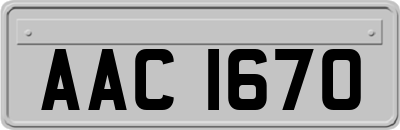 AAC 1670